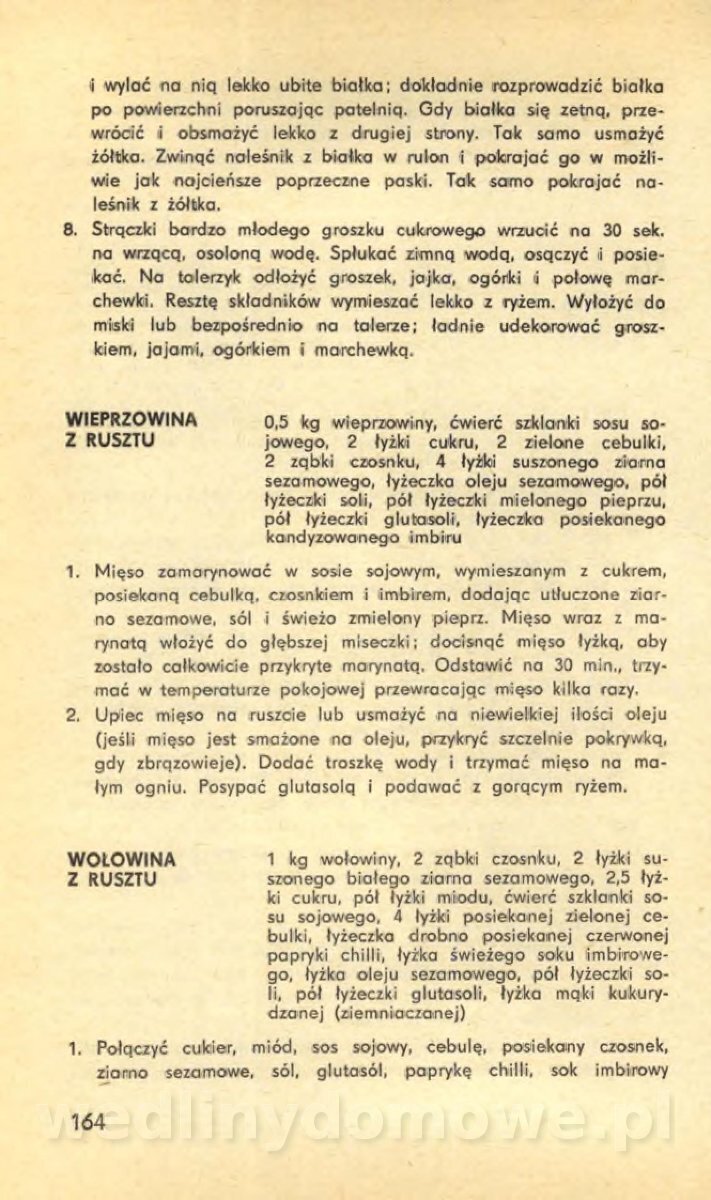 i wylać na nią lekko ubite białka; dokładnie rozprowadzić białka po powierzchni poruszając patelnią. Gdy białka się zetną, przewrócić i obsmażyć lekko z drugiej strony. Tak samo usmażyć żółtka. Zwinąć naleśnik z białka w rulon i pokrajać go w możliwie jak najcieńsze poprzeczne paski. Tak samo pokrajać naleśnik z żółtka.

8. Strączki bardzo młodego groszku cukrowego wrzucić na 30 sek. na wrzącą, osoloną wodę. Spłukać zimną wodą, osączyć i posiekać. Na talerzyk odłożyć groszek, jajka, ogórki i połowę marchewki. Resztę składników wymieszać lekko z ryżem. Wyłożyć do miski lub bezpośrednio na talerze; ładnie udekorować groszkiem, jajami, ogórkiem i marchewką.

WIEPRZOWINA Z RUSZTU

0,5 kg wieprzowiny, ćwierć szklanki sosu sojowego, 2 łyżki cukru, 2 zielone cebulki, 2 ząbki czosnku, 4 łyżki suszonego ziarna sezamowego, łyżeczka oleju sezamowego, pół łyżeczki soli, pół łyżeczki mielonego pieprzu, pół łyżeczki glutasoli, łyżeczka posiekanego kandyzowanego imbiru

1. Mięso zamarynować w sosie sojowym, wymieszanym z cukrem, posiekaną cebulką, czosnkiem i imbirem, dodając utłuczone ziarno sezamowe, sól i świeżo zmielony pieprz. Mięso wraz z marynatą włożyć do głębszej miseczki; docisnąć mięso łyżką, aby zostało całkowicie przykryte marynatą. Odstawić na 30 min., trzymać w temperaturze pokojowej przewracając mięso kilka razy.
2. Upiec mięso na ruszcie lub usmażyć na niewielkiej ilości oleju (jeśli mięso jest smażone na oleju, przykryć szczelnie pokrywką, gdy zbrązowieje). Dodać troszkę wody i trzymać mięso na małym ogniu. Posypać glutasolą i podawać z gorącym ryżem.

WOŁOWINA Z RUSZTU

1 kg wołowiny, 2 ząbki czosnku, 2 łyżki suszonego białego ziarna sezamowego, 2,5 łyżki cukru, pół łyżki miodu, ćwierć szklanki sosu sojowego, 4 łyżki posiekanej zielonej cebulki, łyżeczka drobno posiekanej czerwonej papryki chilli, łyżka świeżego soku imbirowego, łyżka oleju sezamowego, pół łyżeczki soli, pół łyżeczki glutasoli, łyżka mąki kukurydzanej (ziemniaczanej)

1. Połączyć cukier, miód, sos sojowy, cebulę, posiekany czosnek, ziarno sezamowe, sól, glutasól, paprykę chilli, sok imbirowy

164

wedlinydomowe.pl